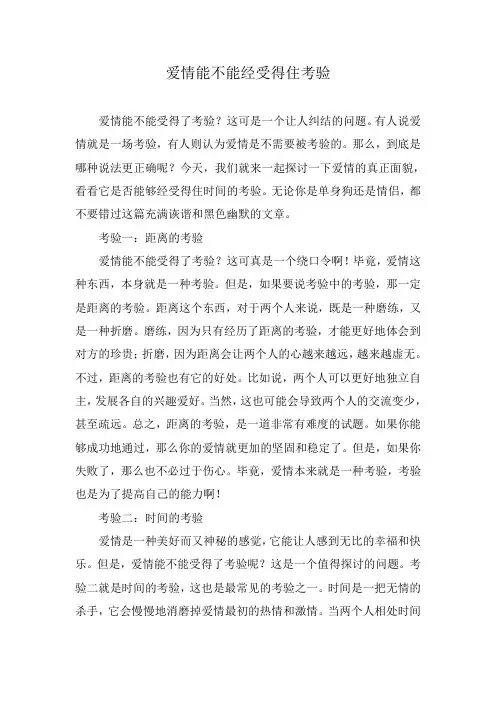 爱情能不能经受得住考验

爱情能不能受得了考验？这可是一个让人纠结的问题。有人说爱情就是一场考验，有人则认为爱情是不需要被考验的。那么，到底是哪种说法更正确呢？今天，我们就来一起探讨一下爱情的真正面貌，看看它是否能够经受得住时间的考验。无论你是单身狗还是情侣，都不要错过这篇充满诙谐和黑色幽默的文章。

考验一：距离的考验

爱情能不能受得了考验？这可真是一个绕口令啊！毕竟，爱情这种东西，本身就是一种考验。但是，如果要说考验中的考验，那一定是距离的考验。距离这个东西，对于两个人来说，既是一种磨练，又是一种折磨。磨练，因为只有经历了距离的考验，才能更好地体会到对方的珍贵；折磨，因为距离会让两个人的心越来越远，越来越虚无。不过，距离的考验也有它的好处。比如说，两个人可以更好地独立自主，发展各自的兴趣爱好。当然，这也可能会导致两个人的交流变少，甚至疏远。总之，距离的考验，是一道非常有难度的试题。如果你能够成功地通过，那么你的爱情就更加的坚固和稳定了。但是，如果你失败了，那么也不必过于伤心。毕竟，爱情本来就是一种考验，考验也是为了提高自己的能力啊！

考验二：时间的考验

爱情是一种美好而又神秘的感觉，它能让人感到无比的幸福和快乐。但是，爱情能不能受得了考验呢？这是一个值得探讨的问题。考验二就是时间的考验，这也是最常见的考验之一。时间是一把无情的杀手，它会慢慢地消磨掉爱情最初的热情和激情。当两个人相处时间